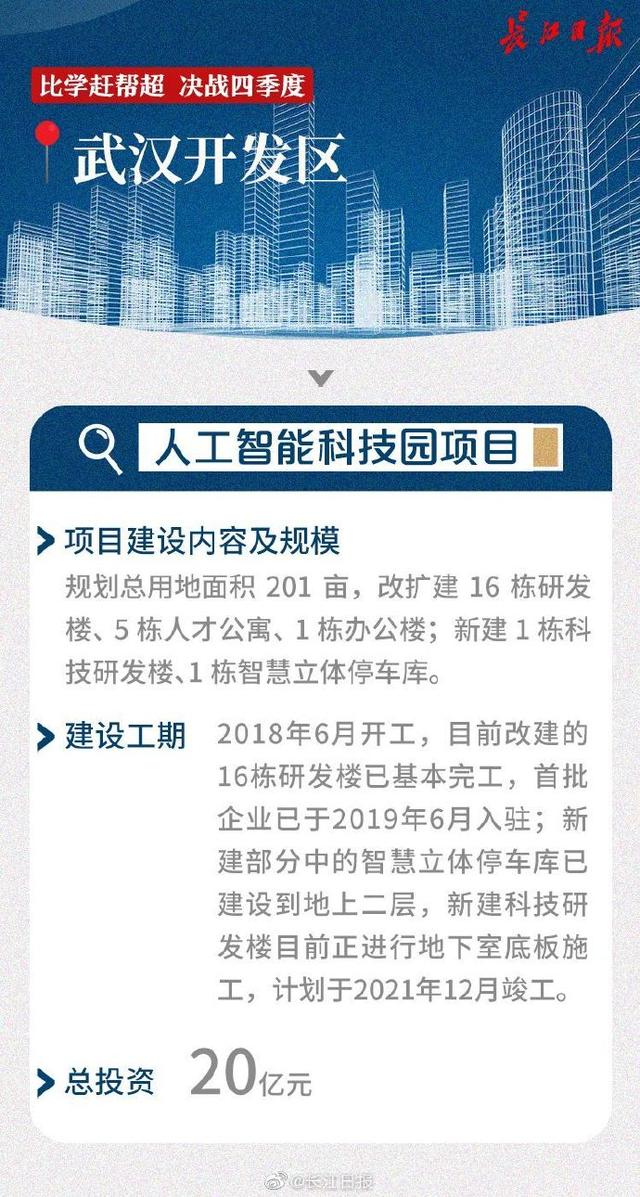 长江日报

比学赶帮超 决战四季度

武汉开发区

人工智能科技园项目

项目建设内容及规模

规划总用地面积 201 亩，改扩建 16 栋研发楼、5 栋人才公寓、1 栋办公楼；新建 1 栋科技研发楼、1 栋智慧立体停车库。

建设工期

2018年6月开工，目前改建的16栋研发楼已基本完工，首批企业已于2019年6月入驻；新建部分中的智慧立体停车库已建设到地上二层，新建科技研发楼目前正进行地下室底板施工，计划于2021年12月竣工。

总投资 20亿元

@长江日报